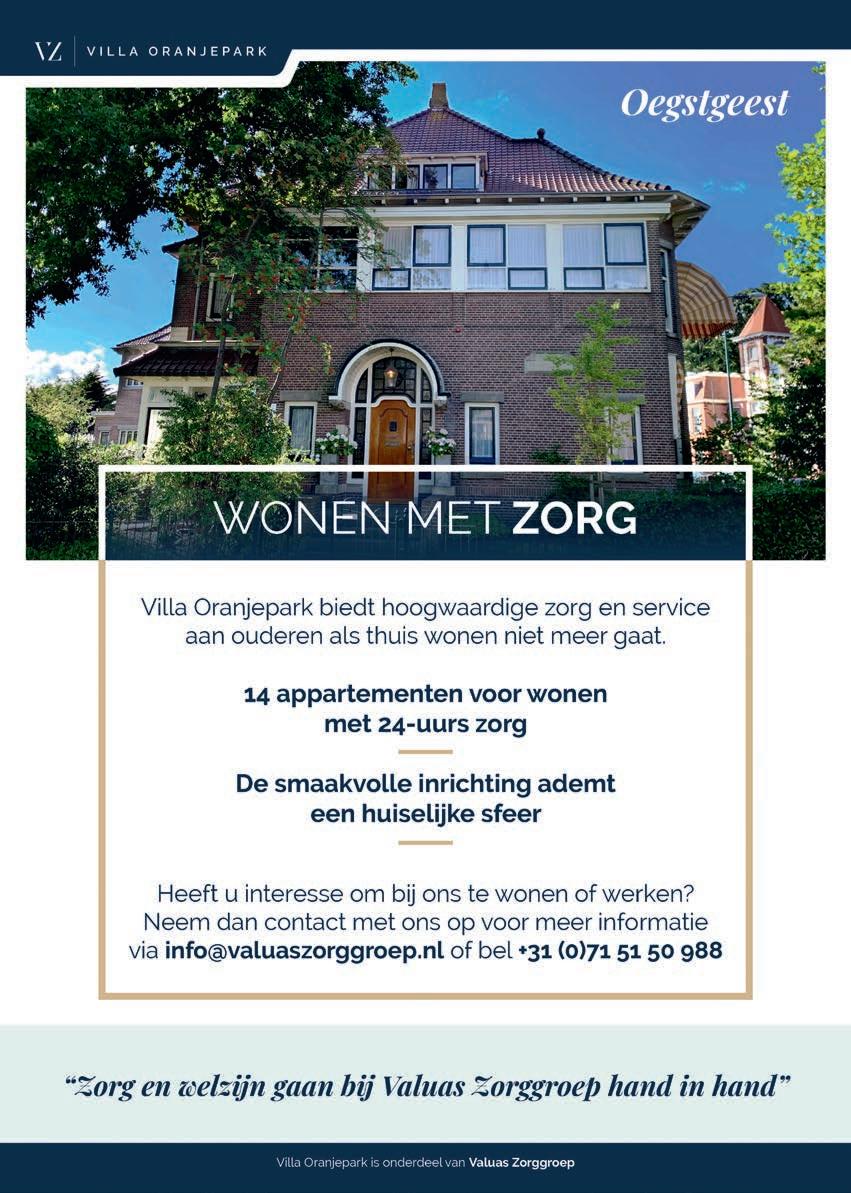 VZ VILLA ORANJEPARK

Oegstgeest

WONEN MET ZORG

Villa Oranjepark biedt hoogwaardige zorg en service aan ouderen als thuis wonen niet meer gaat.

14 appartementen voor wonen met 24-uurs zorg

De smaakvolle inrichting ademt een huiselijke sfeer

Heeft u interesse om bij ons te wonen of werken? Neem dan contact met ons op voor meer informatie via info@valuaszorggroep.nl of bel +31 (0)71 51 50 988

"Zorg en welzijn gaan bij Valuas Zorggroep hand in hand"

Villa Oranjepark is onderdeel van Valuas Zorggroep